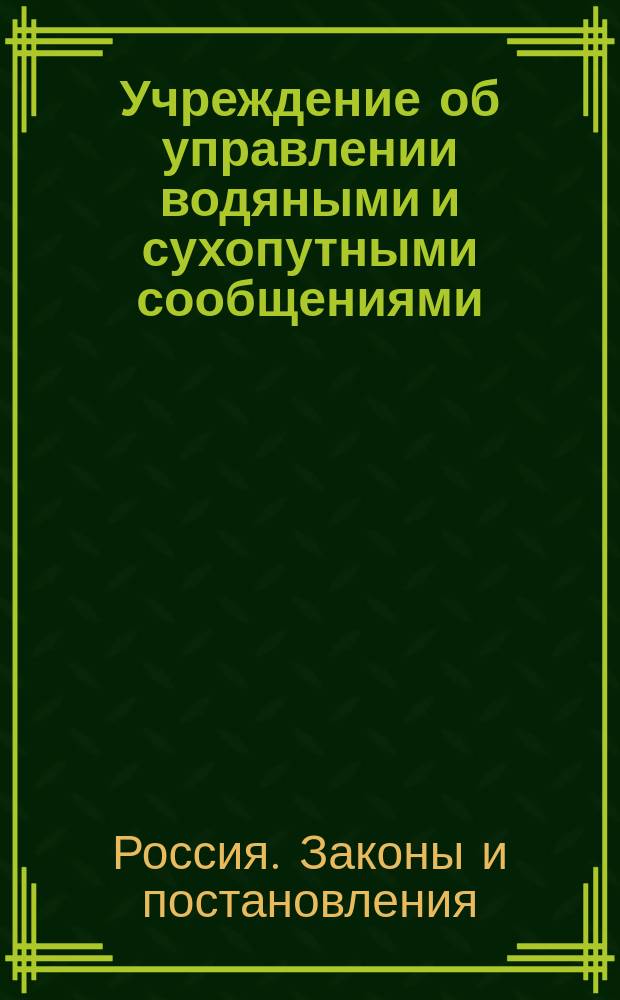 Учреждение об управлении водяными и сухопутными сообщениями

Россия. Законы и постановления